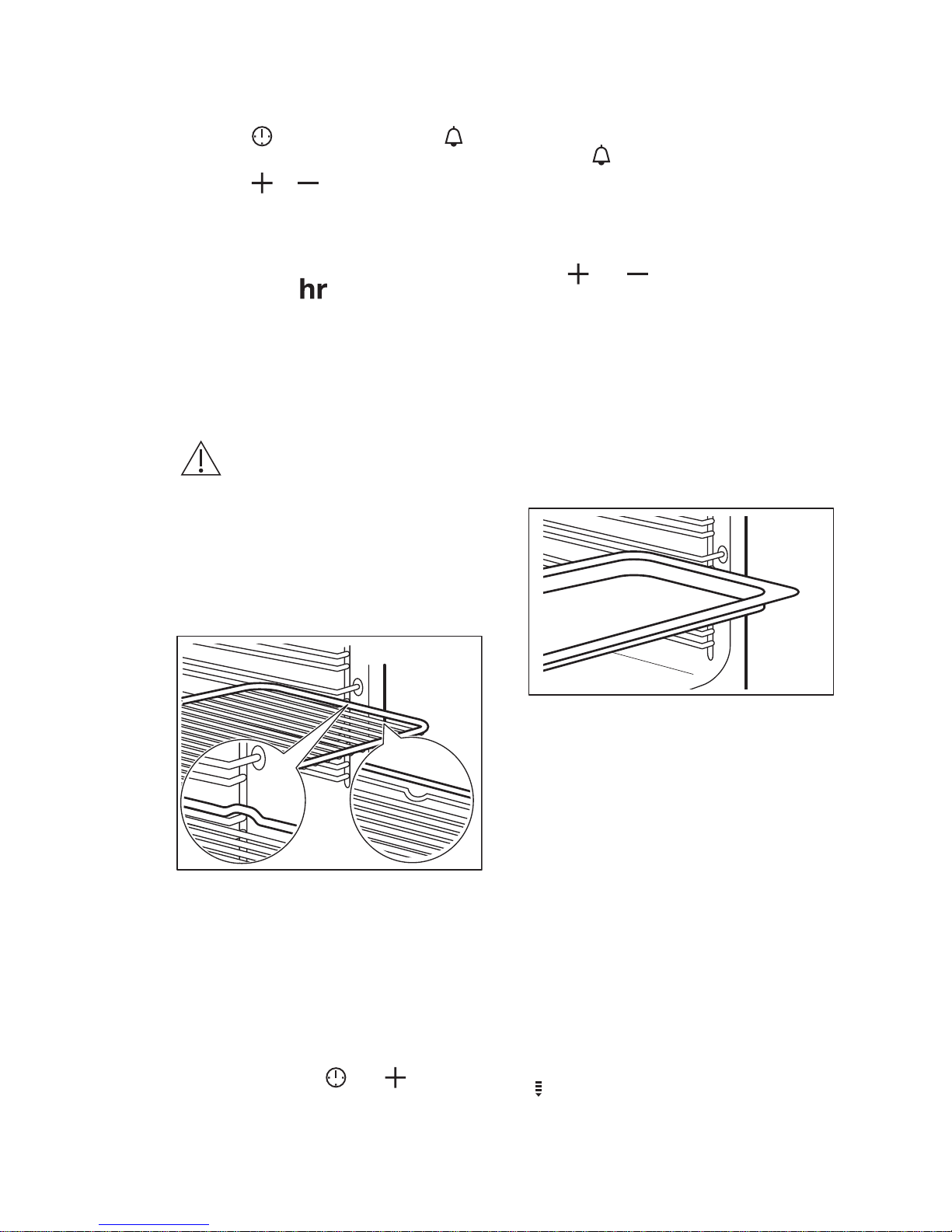 hr